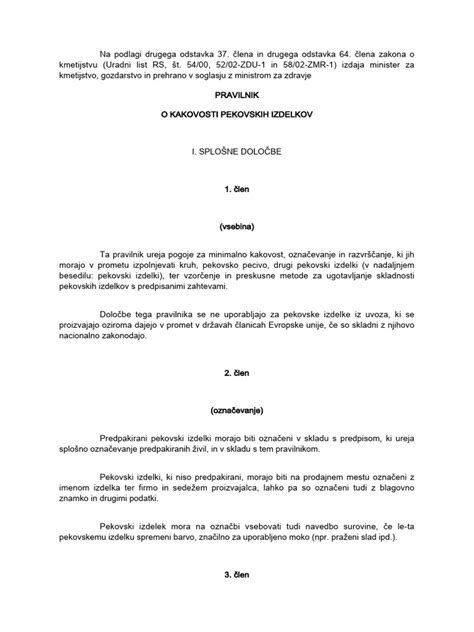 Na podlagi drugega odstavka 37. člena in drugega odstavka 64. člena zakona o kmetijstvu (Uradni list RS, št. 54/00, 52/02-ZDU-1 in 58/02-ZMR-1) izdaja minister za kmetijstvo, gozdarstvo in prehrano v soglasju z ministrom za zdravje

PRAVILNIK

O KAKOVOSTI PEKOVSKIH IZDELKOV

I. SPLOŠNE DOLOČBE

1. člen

(vsebina)

Ta pravilnik ureja pogoje za minimalno kakovost, označevanje in razvrščanje, ki jih morajo v prometu izpolnjevati kruh, pekovsko pecivo, drugi pekovski izdelki (v nadaljnjem besedilu: pekovski izdelki), ter vzorčenje in preskusne metode za ugotavljanje skladnosti pekovskih izdelkov s predpisanimi zahtevami.

Določbe tega pravilnika se ne uporabljajo za pekovske izdelke iz uvoza, ki se proizvajajo oziroma dajejo v promet v državah članicah Evropske unije, če so skladni z njihovo nacionalno zakonodajo.

2. člen

(označevanje)

Predpakirani pekovski izdelki morajo biti označeni v skladu s predpisom, ki ureja splošno označevanje predpakiranih živil, in v skladu s tem pravilnikom.

Pekovski izdelki, ki niso predpakirani, morajo biti na prodajnem mestu označeni z imenom izdelka ter firmo in sedežem proizvajalca, lahko pa so označeni tudi z blagovno znamko in drugimi podatki.

Pekovski izdelek mora na označbi vsebovati tudi navedbo surovine, če le-ta pekovskemu izdelku spremeni barvo, značilno za uporabljeno moko (npr. praženi slad ipd.).

3. člen